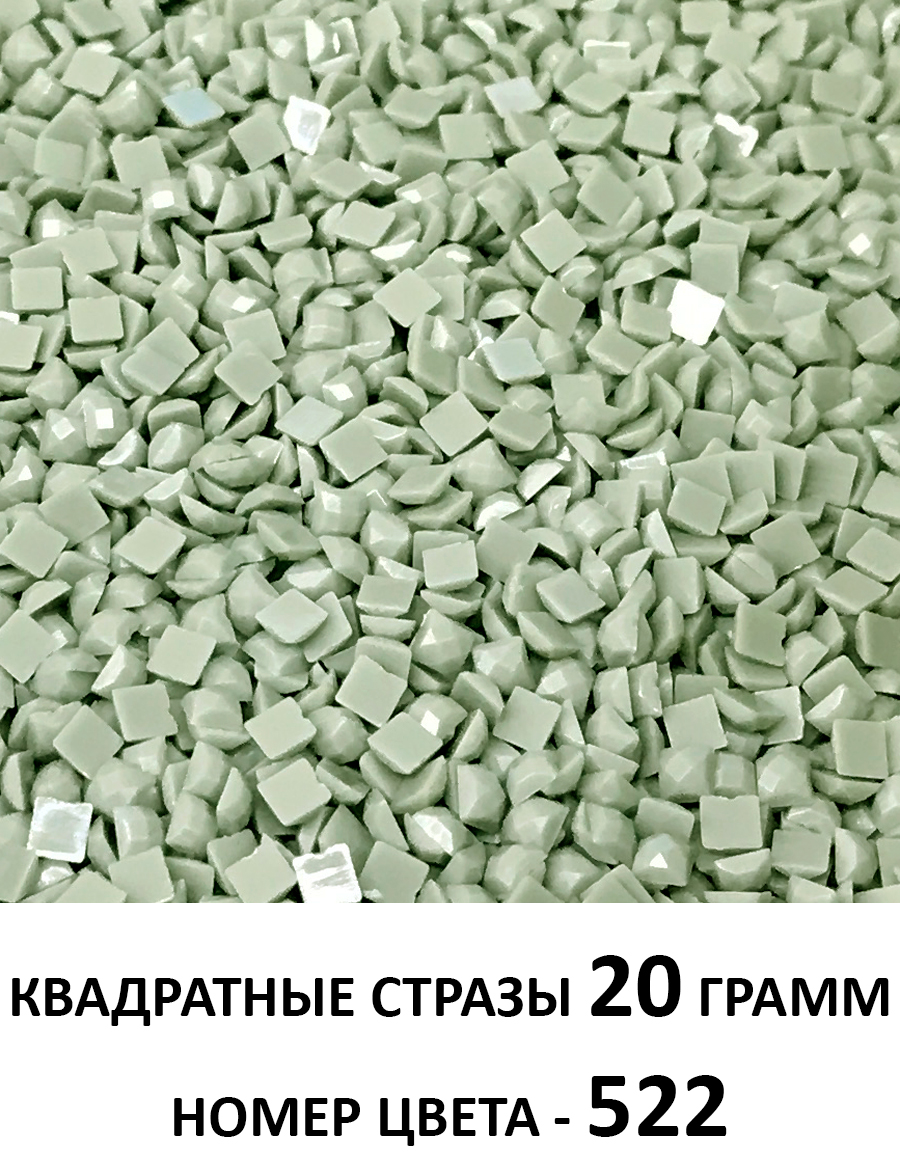 КВАДРАТНЫЕ СТРАЗЫ 20 ГРАММ

НОМЕР ЦВЕТА - 522